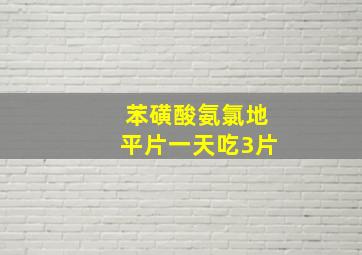 苯磺酸氨氯地平片一天吃3片